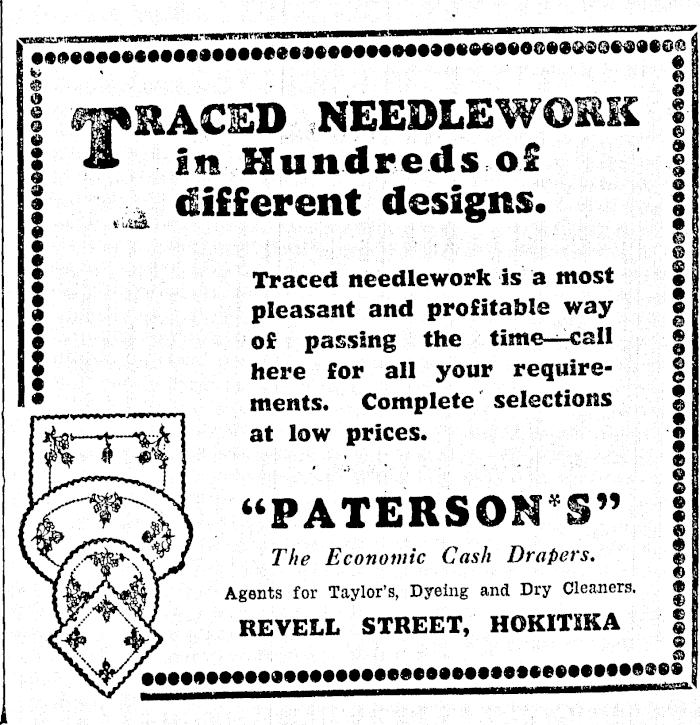 TRACED NEEDLEWORK
in Hundreds of
different designs.

Traced needlework is a most pleasant and profitable way of passing the time—call here for all your requirements. Complete selections at low prices.

"PATERSON'S"
The Economic Cash Drapers.
Agents for Taylor's, Dyeing and Dry Cleaners.
REVELL STREET, HOKITIKA